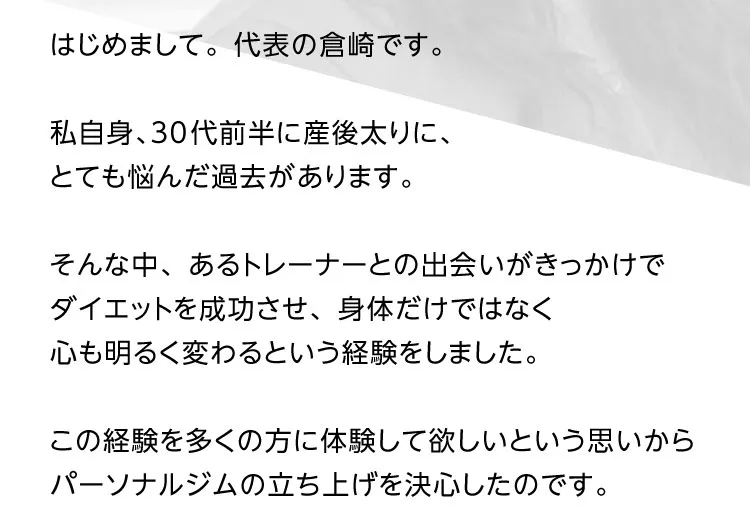 はじめまして。代表の倉崎です。

私自身、30代前半に産後太りに、
とても悩んだ過去があります。

そんな中、あるトレーナーとの出会いがきっかけで
ダイエットを成功させ、身体だけではなく
心も明るく変わるという経験をしました。

この経験を多くの方に体験して欲しいという思いから
パーソナルジムの立ち上げを決心したのです。